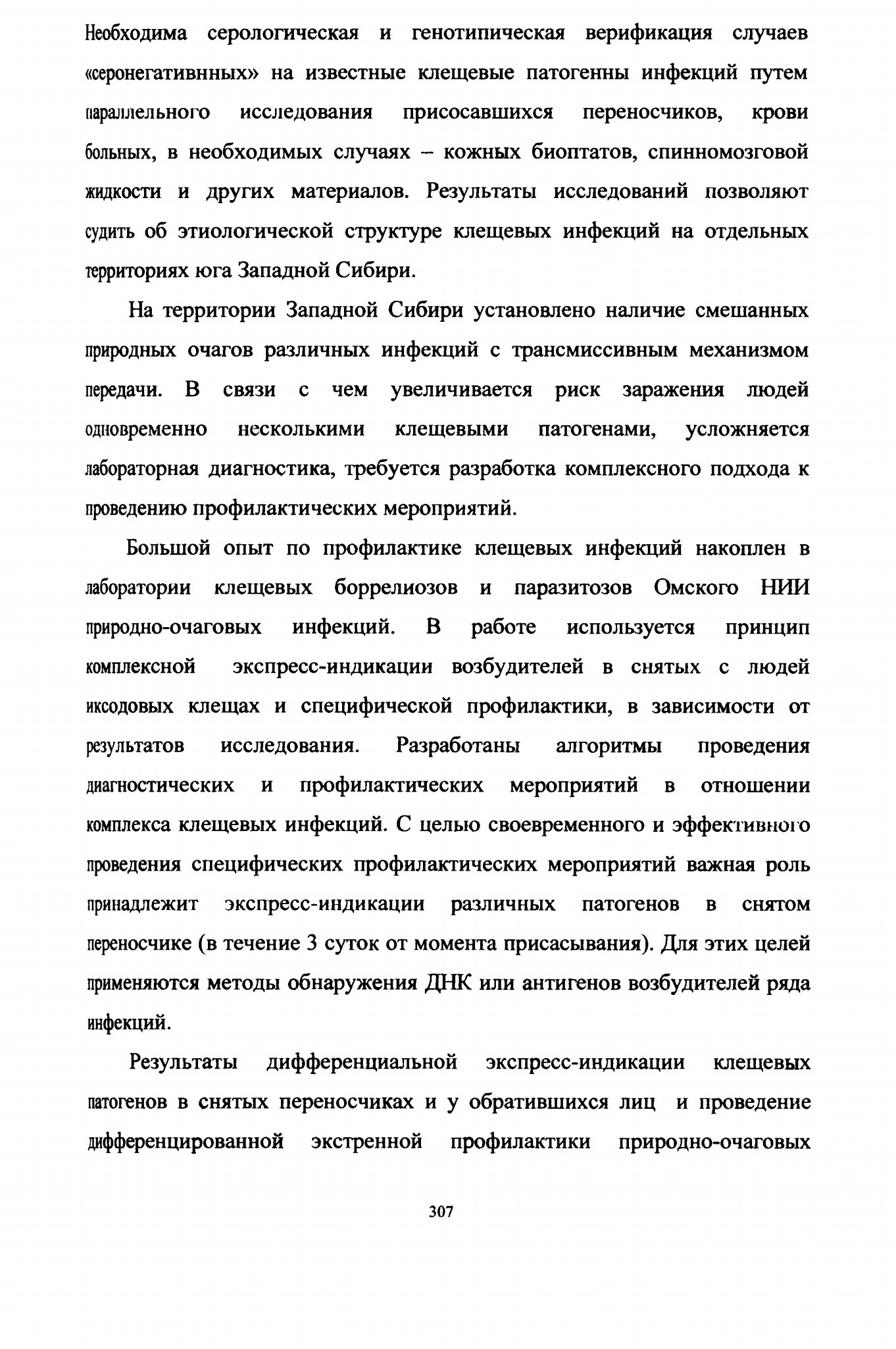 Необходима серологическая и генотипическая верификация случаев «серонегативнных» на известные клещевые патогенны инфекций путем параллельного исследования присосавшихся переносчиков, крови больных, в необходимых случаях – кожных биоптатов, спинномозговой жидкости и других материалов. Результаты исследований позволяют судить об этиологической структуре клещевых инфекций на отдельных территориях юга Западной Сибири.

На территории Западной Сибири установлено наличие смешанных природных очагов различных инфекций с трансмиссивным механизмом передачи. В связи с чем увеличивается риск заражения людей одновременно несколькими клещевыми патогенами, усложняется лабораторная диагностика, требуется разработка комплексного подхода к проведению профилактических мероприятий.

Большой опыт по профилактике клещевых инфекций накоплен в лаборатории клещевых боррелиозов и паразитозов Омского НИИ природно-очаговых инфекций. В работе используется принцип комплексной экспресс-индикации возбудителей в снятых с людей иксодовых клещах и специфической профилактики, в зависимости от результатов исследования. Разработаны алгоритмы проведения диагностических и профилактических мероприятий в отношении комплекса клещевых инфекций. С целью своевременного и эффективного проведения специфических профилактических мероприятий важная роль принадлежит экспресс-индикации различных патогенов в снятом переносчике (в течение 3 суток от момента присасывания). Для этих целей применяются методы обнаружения ДНК или антигенов возбудителей ряда инфекций.

Результаты дифференциальной экспресс-индикации клещевых патогенов в снятых переносчиках и у обратившихся лиц и проведение дифференцированной экстренной профилактики природно-очаговых

307